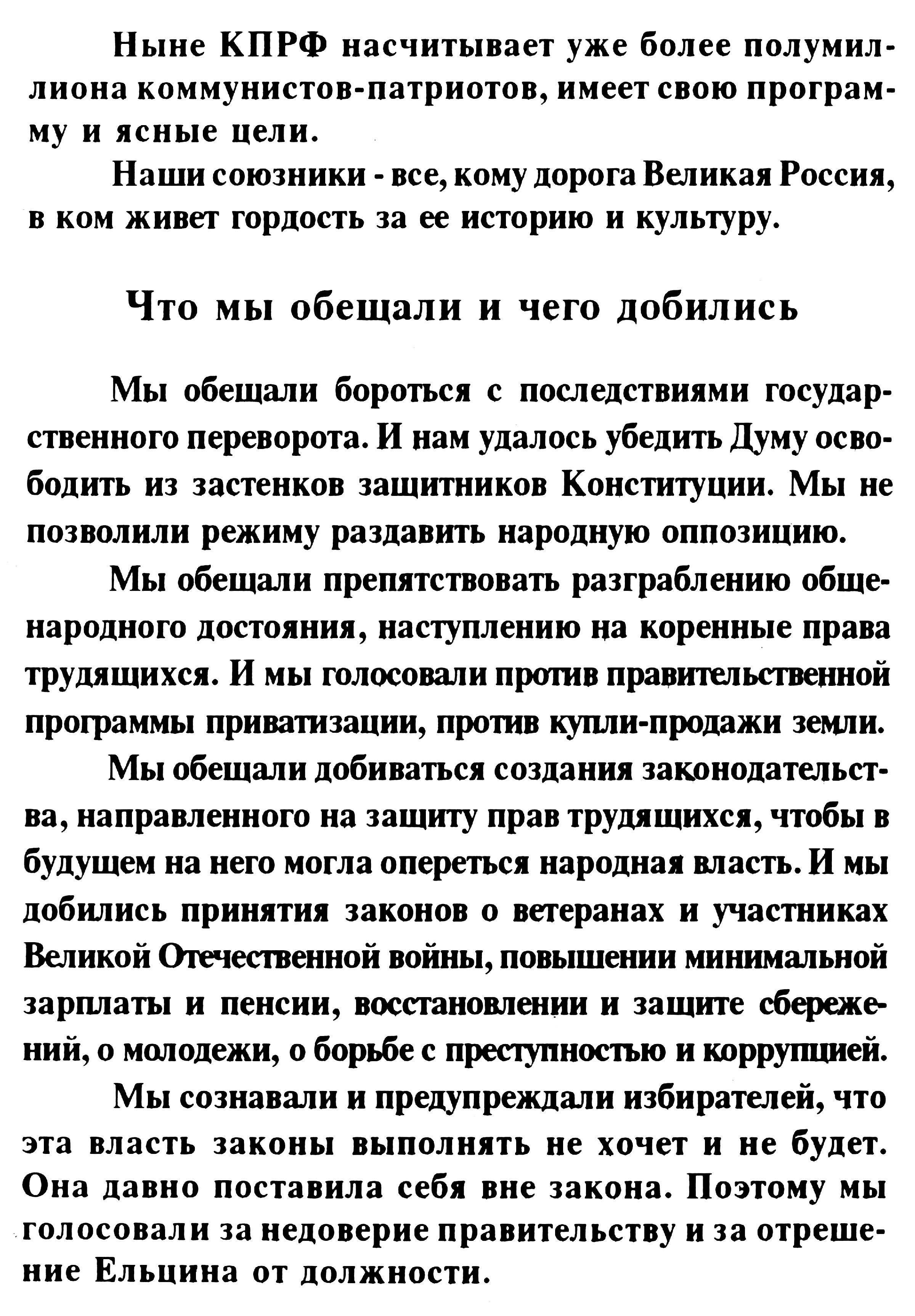 Ныне КПРФ насчитывает уже более полумиллиона коммунистов-патриотов, имеет свою программу и ясные цели.

Наши союзники - все, кому дорога Великая Россия, в ком живет гордость за ее историю и культуру.

Что мы обещали и чего добились

Мы обещали бороться с последствиями государственного переворота. И нам удалось убедить Думу освободить из застенков защитников Конституции. Мы не позволили режиму раздавить народную оппозицию.

Мы обещали препятствовать разграблению общенародного достояния, наступлению на коренные права трудящихся. И мы голосовали против правительственной программы приватизации, против купли-продажи земли.

Мы обещали добиваться создания законодательства, направленного на защиту прав трудящихся, чтобы в будущем на него могла опереться народная власть. И мы добились принятия законов о ветеранах и участниках Великой Отечественной войны, повышении минимальной зарплаты и пенсии, восстановлении и защите сбережений, о молодежи, о борьбе с преступностью и коррупцией.

Мы сознавали и предупреждали избирателей, что эта власть законы выполнять не хочет и не будет. Она давно поставила себя вне закона. Поэтому мы голосовали за недоверие правительству и за отрешение Ельцина от должности.